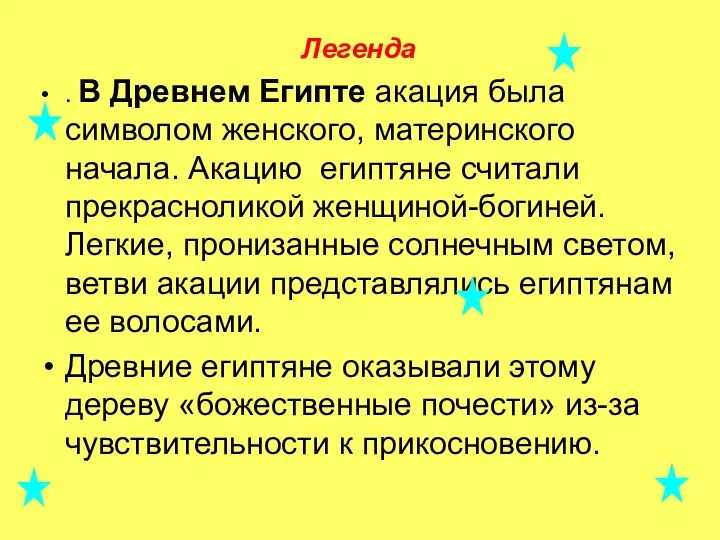 Легенда

• . В Древнем Египте акация была символом женского, материнского начала. Акацию египтяне считали прекрасноликой женщиной-богиней. Легкие, пронизанные солнечным светом, ветви акации представлялись египтянам ее волосами.

• Древние египтяне оказывали этому дереву «божественные почести» из-за чувствительности к прикосновению.